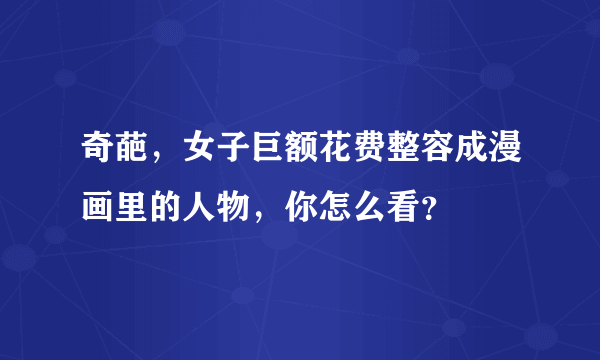 奇葩，女子巨额花费整容成漫画里的人物，你怎么看?